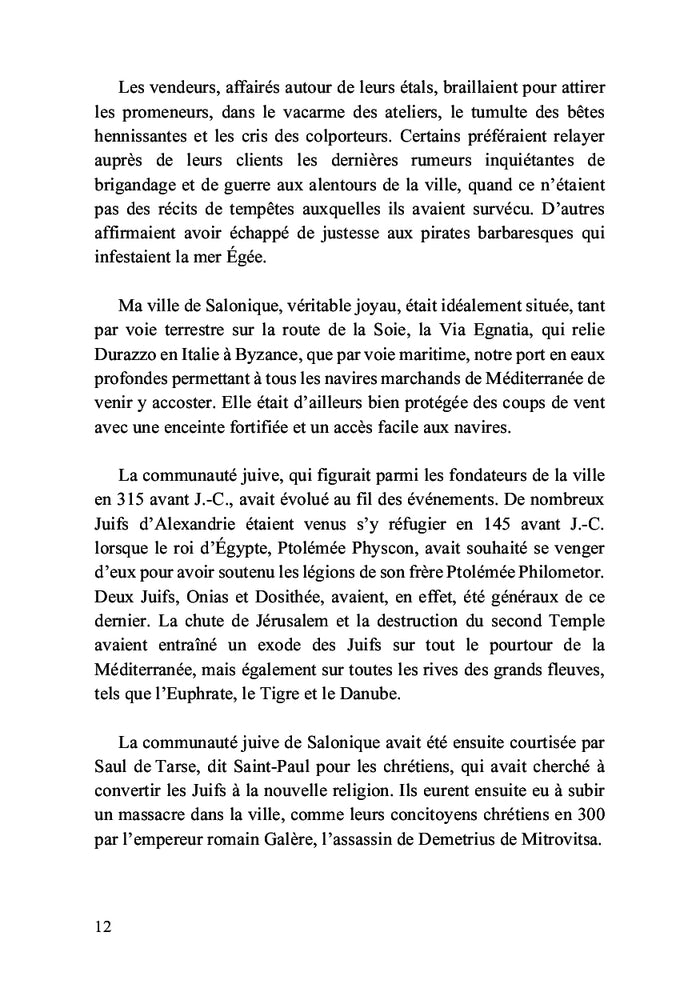 Les vendeurs, affairés autour de leurs étals, braillaient pour attirer les promeneurs, dans le vacarme des ateliers, le tumulte des bêtes hennissantes et les cris des colporteurs. Certains préféraient relayer auprès de leurs clients les dernières rumeurs inquiétantes de brigandage et de guerre aux alentours de la ville, quand ce n'étaient pas des récits de tempêtes auxquelles ils avaient survécu. D'autres affirmaient avoir échappé de justesse aux pirates barbaresques qui infestaient la mer Égée.

Ma ville de Salonique, véritable joyau, était idéalement située, tant par voie terrestre sur la route de la Soie, la Via Egnatia, qui relie Durazzo en Italie à Byzance, que par voie maritime, notre port en eaux profondes permettant à tous les navires marchands de Méditerranée de venir y accoster. Elle était d'ailleurs bien protégée des coups de vent avec une enceinte fortifiée et un accès facile aux navires.

La communauté juive, qui figurait parmi les fondateurs de la ville en 315 avant J.-C., avait évolué au fil des événements. De nombreux Juifs d'Alexandrie étaient venus s'y réfugier en 145 avant J.-C. lorsque le roi d'Égypte, Ptolémée Physcon, avait souhaité se venger d'eux pour avoir soutenu les légions de son frère Ptolémée Philometor. Deux Juifs, Onias et Dosithée, avaient, en effet, été généraux de ce dernier. La chute de Jérusalem et la destruction du second Temple avaient entraîné un exode des Juifs sur tout le pourtour de la Méditerranée, mais également sur toutes les rives des grands fleuves, tels que l'Euphrate, le Tigre et le Danube.

La communauté juive de Salonique avait été ensuite courtisée par Saul de Tarse, dit Saint-Paul pour les chrétiens, qui avait cherché à convertir les Juifs à la nouvelle religion. Ils eurent ensuite eu à subir un massacre dans la ville, comme leurs concitoyens chrétiens en 300 par l'empereur romain Galère, l'assassin de Demetrius de Mitrovitsa.

12